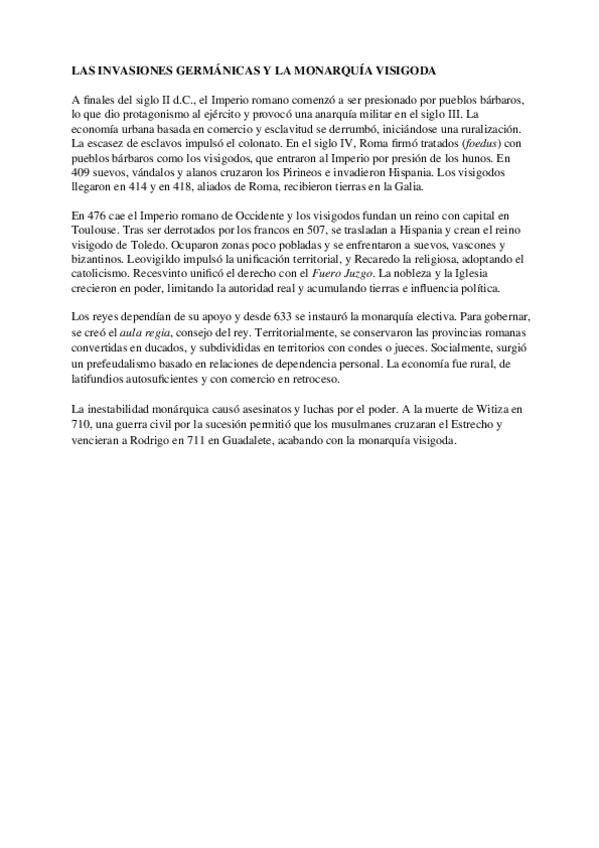 LAS INVASIONES GERMÁNICAS Y LA MONARQUÍA VISIGODA

A finales del siglo II d.C., el Imperio romano comenzó a ser presionado por pueblos bárbaros, lo que dio protagonismo al ejército y provocó una anarquía militar en el siglo III. La economía urbana basada en comercio y esclavitud se derrumbó, iniciándose una ruralización. La escasez de esclavos impulsó el colonato. En el siglo IV, Roma firmó tratados (foedus) con pueblos bárbaros como los visigodos, que entraron al Imperio por presión de los hunos. En 409 suevos, vándalos y alanos cruzaron los Pirineos e invadieron Hispania. Los visigodos llegaron en 414 y en 418, aliados de Roma, recibieron tierras en la Galia.

En 476 cae el Imperio romano de Occidente y los visigodos fundan un reino con capital en Toulouse. Tras ser derrotados por los francos en 507, se trasladan a Hispania y crean el reino visigodo de Toledo. Ocuparon zonas poco pobladas y se enfrentaron a suevos, vascones y bizantinos. Leovigildo impulsó la unificación territorial, y Recaredo la religiosa, adoptando el catolicismo. Recesvinto unificó el derecho con el Fuero Juzgo. La nobleza y la Iglesia crecieron en poder, limitando la autoridad real y acumulando tierras e influencia política.

Los reyes dependían de su apoyo y desde 633 se instauró la monarquía electiva. Para gobernar, se creó el aula regia, consejo del rey. Territorialmente, se conservaron las provincias romanas convertidas en ducados, y subdivididas en territorios con condes o jueces. Socialmente, surgió un prefeudalismo basado en relaciones de dependencia personal. La economía fue rural, de latifundios autosuficientes y con comercio en retroceso.

La inestabilidad monárquica causó asesinatos y luchas por el poder. A la muerte de Witiza en 710, una guerra civil por la sucesión permitió que los musulmanes cruzaran el Estrecho y vencieran a Rodrigo en 711 en Guadalete, acabando con la monarquía visigoda.